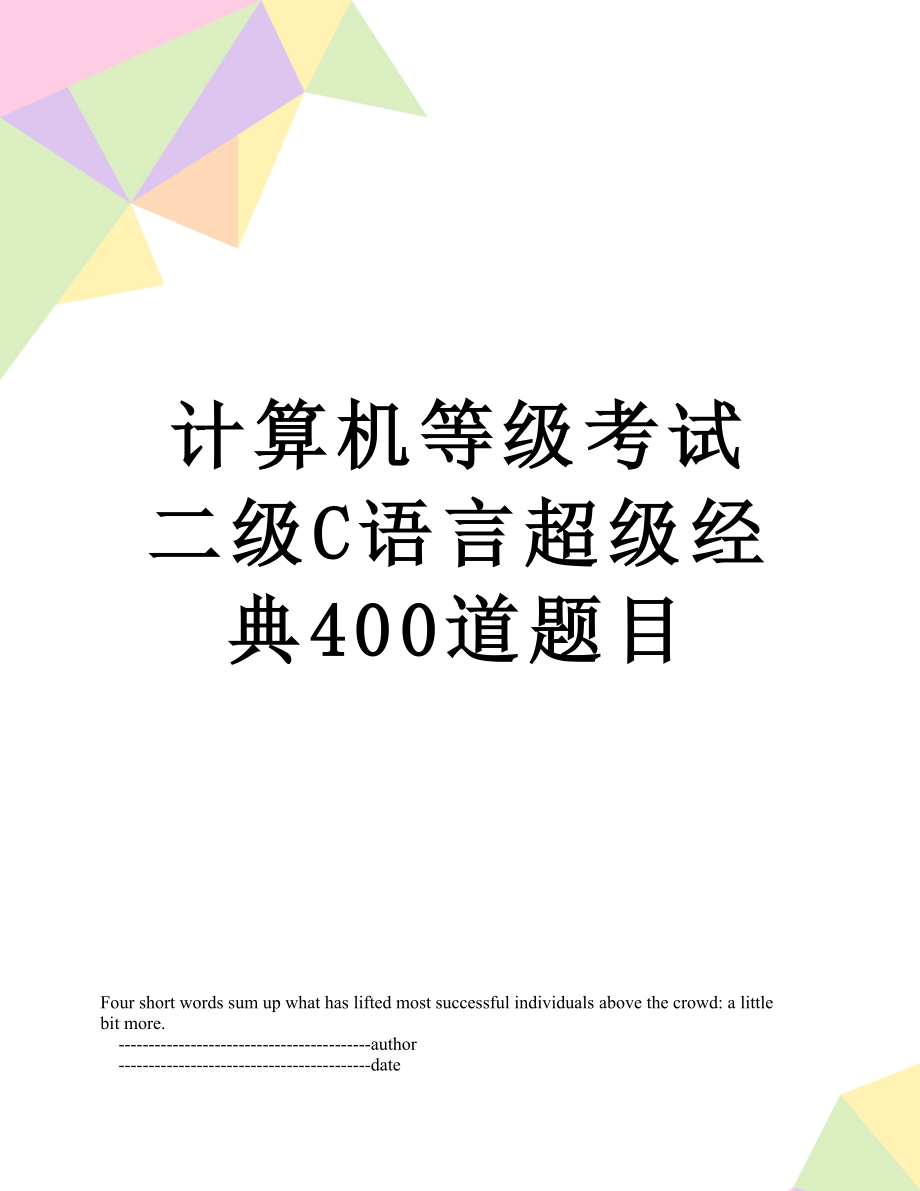 计算机等级考试二级C语言超级经典400道题目

Four short words sum up what has lifted most successful individuals above the crowd: a little bit more.

------------------------------------------author

------------------------------------------date